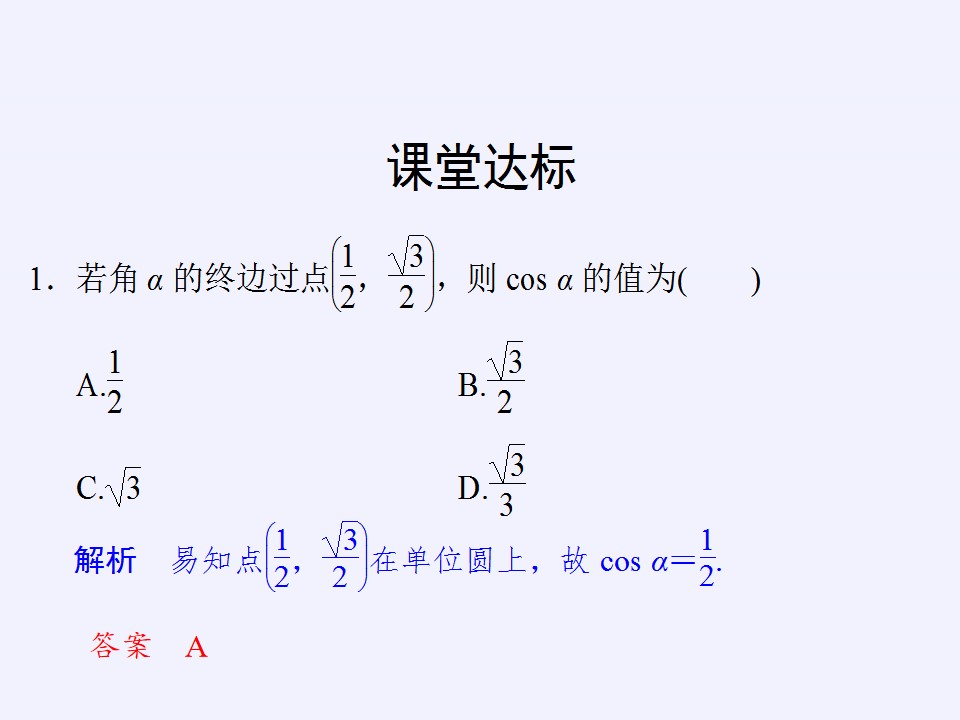 课堂达标

1．若角$\alpha$的终边过点$\left(\frac{1}{2}, \frac{\sqrt{3}}{2}\right)$，则$\cos \alpha$的值为(　　)

A.$\frac{1}{2}$ B.$\frac{\sqrt{3}}{2}$

C.$\sqrt{3}$ D.$\frac{\sqrt{3}}{3}$

解析　易知点$\left(\frac{1}{2}, \frac{\sqrt{3}}{2}\right)$在单位圆上，故$\cos \alpha=\frac{1}{2}$.

答案　A